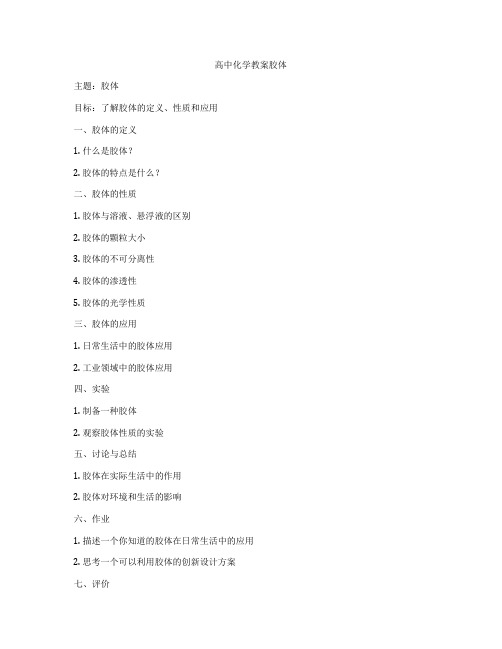 高中化学教案胶体

主题：胶体

目标：了解胶体的定义、性质和应用

一、胶体的定义

1. 什么是胶体？

2. 胶体的特点是什么？

二、胶体的性质

1. 胶体与溶液、悬浮液的区别

2. 胶体的颗粒大小

3. 胶体的不可分离性

4. 胶体的渗透性

5. 胶体的光学性质

三、胶体的应用

1. 日常生活中的胶体应用

2. 工业领域中的胶体应用

四、实验

1. 制备一种胶体

2. 观察胶体性质的实验

五、讨论与总结

1. 胶体在实际生活中的作用

2. 胶体对环境和生活的影响

六、作业

1. 描述一个你知道的胶体在日常生活中的应用

2. 思考一个可以利用胶体的创新设计方案

七、评价